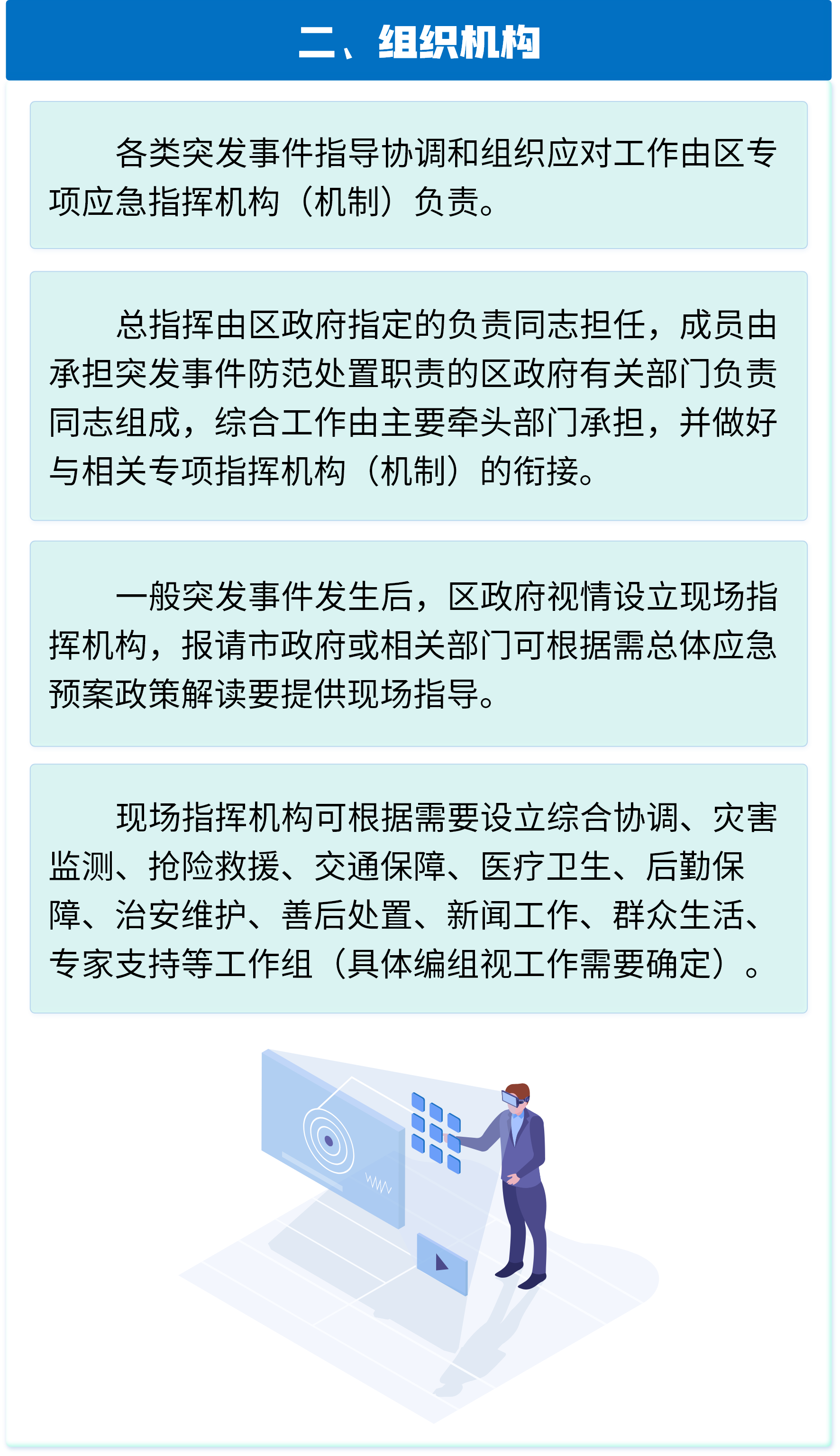 二、组织机构

各类突发事件指导协调和组织应对工作由区专项应急指挥机构（机制）负责。

总指挥由区政府指定的负责同志担任，成员由承担突发事件防范处置职责的区政府有关部门负责同志组成，综合工作由主要牵头部门承担，并做好与相关专项指挥机构（机制）的衔接。

一般突发事件发生后，区政府视情设立现场指挥机构，报请市政府或相关部门可根据需总体应急预案政策解读要提供现场指导。

现场指挥机构可根据需要设立综合协调、灾害监测、抢险救援、交通保障、医疗卫生、后勤保障、治安维护、善后处置、新闻工作、群众生活、专家支持等工作组（具体编组视工作需要确定）。